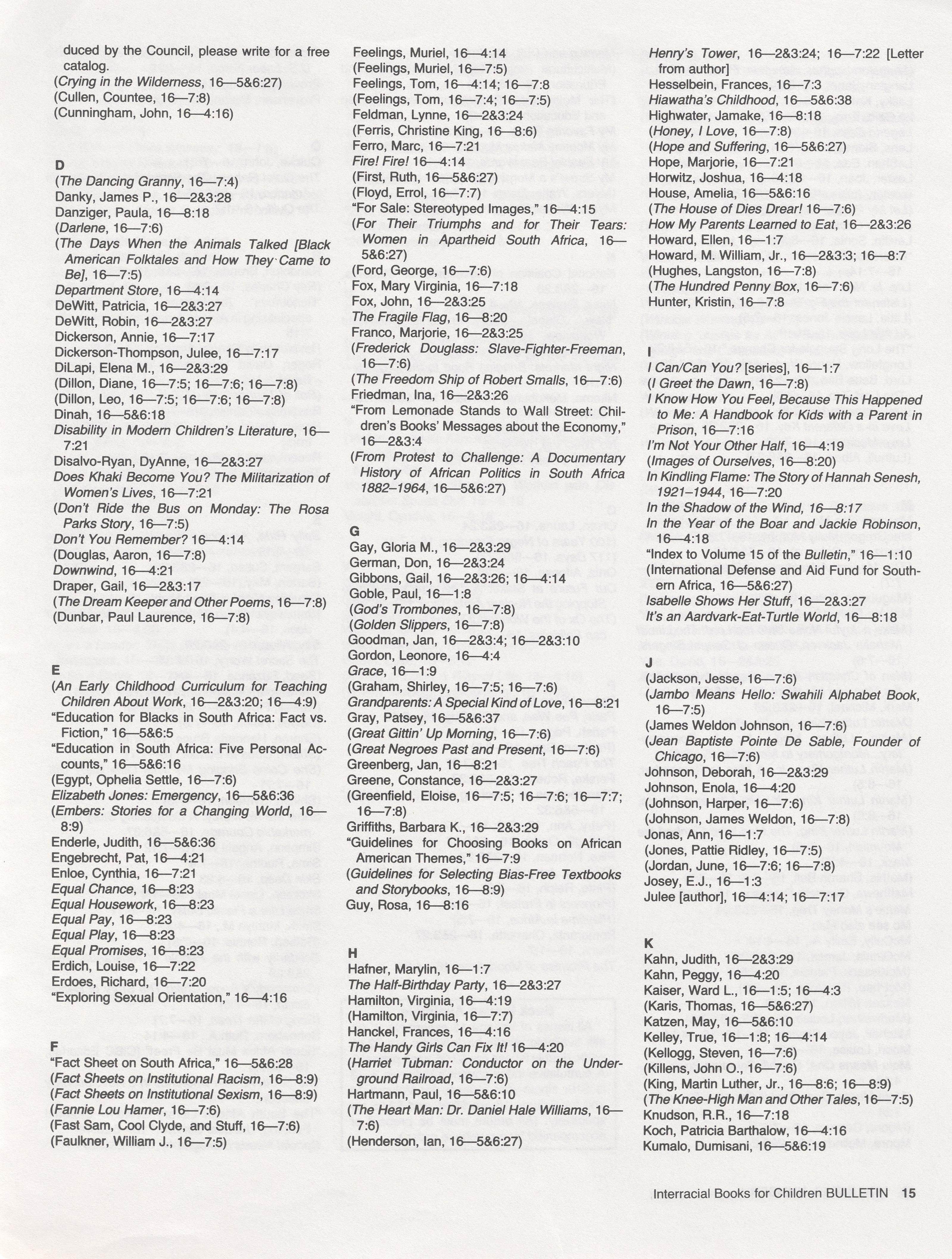 duced by the Council, please write for a free catalog.
(Crying in the Wilderness, 16—5&6:27)
(Cullen, Countee, 16—7:8)
(Cunningham, John, 16—4:16)

D
(The Dancing Granny, 16—7:4)
Danky, James P., 16—2&3:28
Danziger, Paula, 16—8:18
(Darlene, 16—7:6)
(The Days When the Animals Talked [Black American Folktales and How They Came to Be], 16—7:5)
Department Store, 16—4:14
DeWitt, Patricia, 16—2&3:27
DeWitt, Robin, 16—2&3:27
Dickerson, Annie, 16—7:17
Dickerson-Thompson, Julee, 16—7:17
DiLapi, Elena M., 16—2&3:29
(Dillon, Diane, 16—7:5; 16—7:6; 16—7:8)
(Dillon, Leo, 16—7:5; 16—7:6; 16—7:8)
Dinah, 16—5&6:18
Disability in Modern Children's Literature, 16—7:21
Disalvo-Ryan, DyAnne, 16—2&3:27
Does Khaki Become You? The Militarization of Women's Lives, 16—7:21
(Don't Ride the Bus on Monday: The Rosa Parks Story, 16—7:5)
Don't You Remember? 16—4:14
(Douglas, Aaron, 16—7:8)
Downwind, 16—4:21
Draper, Gail, 16—2&3:17
(The Dream Keeper and Other Poems, 16—7:8)
(Dunbar, Paul Laurence, 16—7:8)

E
(An Early Childhood Curriculum for Teaching Children About Work, 16—2&3:20; 16—4:9)
"Education for Blacks in South Africa: Fact vs. Fiction," 16—5&6:5
"Education in South Africa: Five Personal Accounts," 16—5&6:16
(Egypt, Ophelia Settle, 16—7:6)
Elizabeth Jones: Emergency, 16—5&6:36
(Embers: Stories for a Changing World, 16—8:9)
Enderle, Judith, 16—5&6:36
Engebrecht, Pat, 16—4:21
Enloe, Cynthia, 16—7:21
Equal Chance, 16—8:23
Equal Housework, 16—8:23
Equal Pay, 16—8:23
Equal Play, 16—8:23
Equal Promises, 16—8:23
Erdich, Louise, 16—7:22
Erdoes, Richard, 16—7:20
"Exploring Sexual Orientation," 16—4:16

F
"Fact Sheet on South Africa," 16—5&6:28
(Fact Sheets on Institutional Racism, 16—8:9)
(Fact Sheets on Institutional Sexism, 16—8:9)
(Fannie Lou Hamer, 16—7:6)
(Fast Sam, Cool Clyde, and Stuff, 16—7:6)
(Faulkner, William J., 16—7:5)

Feelings, Muriel, 16—4:14
(Feelings, Muriel, 16—7:5)
Feelings, Tom, 16—4:14; 16—7:8
(Feelings, Tom, 16—7:4; 16—7:5)
Feldman, Lynne, 16—2&3:24
(Ferris, Christine King, 16—8:6)
Ferro, Marc, 16—7:21
Fire! Fire! 16—4:14
(First, Ruth, 16—5&6:27)
(Floyd, Errol, 16—7:7)
"For Sale: Stereotyped Images," 16—4:15
(For Their Triumphs and for Their Tears: Women in Apartheid South Africa, 16—5&6:27)
(Ford, George, 16—7:6)
Fox, Mary Virginia, 16—7:18
Fox, John, 16—2&3:25
The Fragile Flag, 16—8:20
Franco, Marjorie, 16—2&3:25
(Frederick Douglass: Slave-Fighter-Freeman, 16—7:6)
(The Freedom Ship of Robert Smalls, 16—7:6)
Friedman, Ina, 16—2&3:26
"From Lemonade Stands to Wall Street: Children's Books' Messages about the Economy," 16—2&3:4
(From Protest to Challenge: A Documentary History of African Politics in South Africa 1882–1964, 16—5&6:27)

G
Gay, Gloria M., 16—2&3:29
German, Don, 16—2&3:24
Gibbons, Gail, 16—2&3:26; 16—4:14
Goble, Paul, 16—1:8
(God's Trombones, 16—7:8)
(Golden Slippers, 16—7:8)
Goodman, Jan, 16—2&3:4; 16—2&3:10
Gordon, Leonore, 16—4:4
Grace, 16—1:9
(Graham, Shirley, 16—7:5; 16—7:6)
Grandparents: A Special Kind of Love, 16—8:21
Gray, Patsey, 16—5&6:37
(Great Gittin' Up Morning, 16—7:6)
(Great Negroes Past and Present, 16—7:6)
Greenberg, Jan, 16—8:21
Greene, Constance, 16—2&3:27
(Greenfield, Eloise, 16—7:5; 16—7:6; 16—7:7; 16—7:8)
Griffiths, Barbara K., 16—2&3:29
"Guidelines for Choosing Books on African American Themes," 16—7:9
(Guidelines for Selecting Bias-Free Textbooks and Storybooks, 16—8:9)
Guy, Rosa, 16—8:16

H
Hafner, Marylin, 16—1:7
The Half-Birthday Party, 16—2&3:27
Hamilton, Virginia, 16—4:19
(Hamilton, Virginia, 16—7:7)
Hanckel, Frances, 16—4:16
The Handy Girls Can Fix It! 16—4:20
(Harriet Tubman: Conductor on the Underground Railroad, 16—7:6)
Hartmann, Paul, 16—5&6:10
(The Heart Man: Dr. Daniel Hale Williams, 16—7:6)
(Henderson, Ian, 16—5&6:27)

Henry's Tower, 16—2&3:24; 16—7:22 [Letter from author]
Hesselbein, Frances, 16—7:3
Hiawatha's Childhood, 16—5&6:38
Highwater, Jamake, 16—8:18
(Honey, I Love, 16—7:8)
(Hope and Suffering, 16—5&6:27)
Hope, Marjorie, 16—7:21
Horwitz, Joshua, 16—4:18
House, Amelia, 16—5&6:16
(The House of Dies Drear! 16—7:6)
How My Parents Learned to Eat, 16—2&3:26
Howard, Ellen, 16—1:7
Howard, M. William, Jr., 16—2&3:3; 16—8:7
(Hughes, Langston, 16—7:8)
(The Hundred Penny Box, 16—7:6)
Hunter, Kristin, 16—7:8

I
I Can/Can You? [series], 16—1:7
(I Greet the Dawn, 16—7:8)
I Know How You Feel, Because This Happened to Me: A Handbook for Kids with a Parent in Prison, 16—7:16
I'm Not Your Other Half, 16—4:19
(Images of Ourselves, 16—8:20)
In Kindling Flame: The Story of Hannah Senesh, 1921–1944, 16—7:20
In the Shadow of the Wind, 16—8:17
In the Year of the Boar and Jackie Robinson, 16—4:18
"Index to Volume 15 of the Bulletin," 16—1:10
(International Defense and Aid Fund for Southern Africa, 16—5&6:27)
Isabelle Shows Her Stuff, 16—2&3:27
It's an Aardvark-Eat-Turtle World, 16—8:18

J
(Jackson, Jesse, 16—7:6)
(Jambo Means Hello: Swahili Alphabet Book, 16—7:5)
(James Weldon Johnson, 16—7:6)
(Jean Baptiste Pointe De Sable, Founder of Chicago, 16—7:6)
Johnson, Deborah, 16—2&3:29
Johnson, Enola, 16—4:20
(Johnson, Harper, 16—7:6)
(Johnson, James Weldon, 16—7:8)
Jonas, Ann, 16—1:7
(Jones, Pattie Ridley, 16—7:5)
(Jordan, June, 16—7:6; 16—7:8)
Josey, E.J., 16—1:3
Julee [author], 16—4:14; 16—7:17

K
Kahn, Judith, 16—2&3:29
Kahn, Peggy, 16—4:20
Kaiser, Ward L., 16—1:5; 16—4:3
(Karis, Thomas, 16—5&6:27)
Katzen, May, 16—5&6:10
Kelley, True, 16—1:8; 16—4:14
(Kellogg, Steven, 16—7:6)
(Killens, John O., 16—7:6)
(King, Martin Luther, Jr., 16—8:6; 16—8:9)
(The Knee-High Man and Other Tales, 16—7:5)
Knudson, R.R., 16—7:18
Koch, Patricia Barthalow, 16—4:16
Kumalo, Dumisani, 16—5&6:19

Interracial Books for Children BULLETIN 15